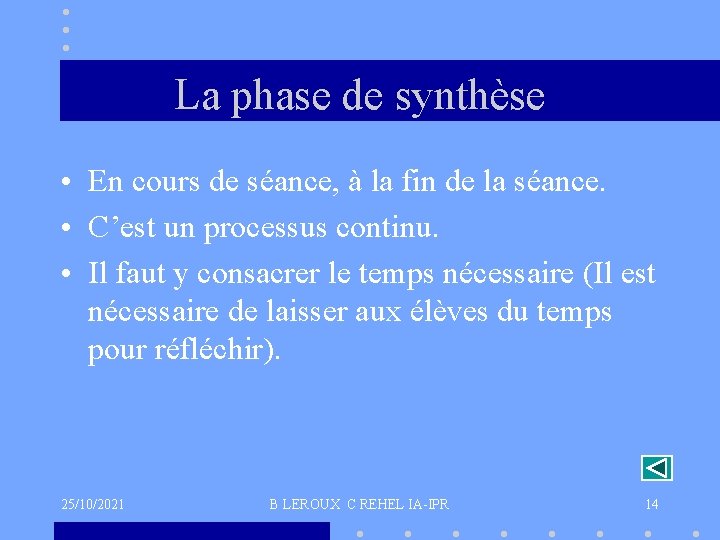 La phase de synthèse

• En cours de séance, à la fin de la séance.
• C’est un processus continu.
• Il faut y consacrer le temps nécessaire (Il est nécessaire de laisser aux élèves du temps pour réfléchir).

25/10/2021
B LEROUX C REHEL IA-IPR
14